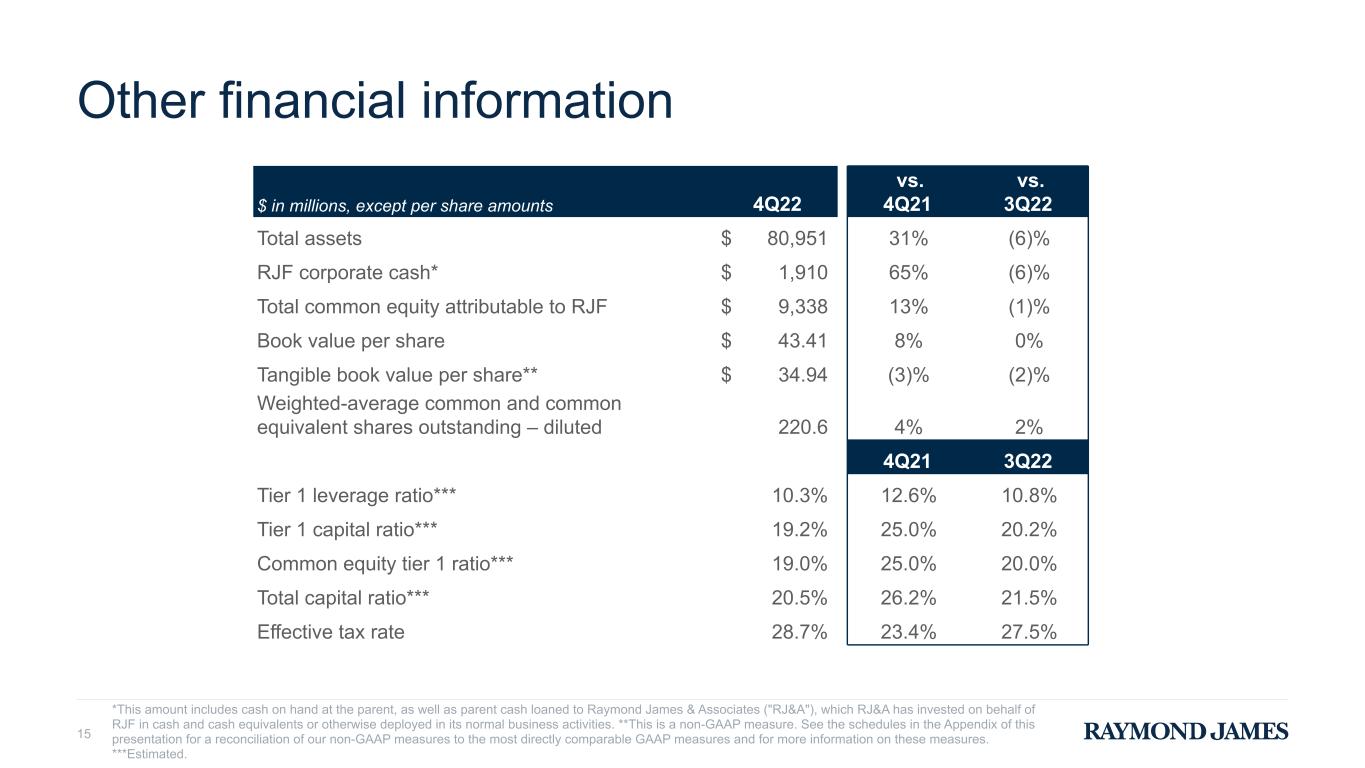 Other financial information

| $ in millions, except per share amounts | 4Q22 | vs. 4Q21 | vs. 3Q22 |
|---|---|---|---|
| Total assets | $ 80,951 | 31% | (6)% |
| RJF corporate cash* | $ 1,910 | 65% | (6)% |
| Total common equity attributable to RJF | $ 9,338 | 13% | (1)% |
| Book value per share | $ 43.41 | 8% | 0% |
| Tangible book value per share** | $ 34.94 | (3)% | (2)% |
| Weighted-average common and common equivalent shares outstanding – diluted | 220.6 | 4% | 2% |
| | | 4Q21 | 3Q22 |
| Tier 1 leverage ratio*** | 10.3% | 12.6% | 10.8% |
| Tier 1 capital ratio*** | 19.2% | 25.0% | 20.2% |
| Common equity tier 1 ratio*** | 19.0% | 25.0% | 20.0% |
| Total capital ratio*** | 20.5% | 26.2% | 21.5% |
| Effective tax rate | 28.7% | 23.4% | 27.5% |

15

*This amount includes cash on hand at the parent, as well as parent cash loaned to Raymond James & Associates ("RJ&A"), which RJ&A has invested on behalf of RJF in cash and cash equivalents or otherwise deployed in its normal business activities. **This is a non-GAAP measure. See the schedules in the Appendix of this presentation for a reconciliation of our non-GAAP measures to the most directly comparable GAAP measures and for more information on these measures. ***Estimated.

RAYMOND JAMES